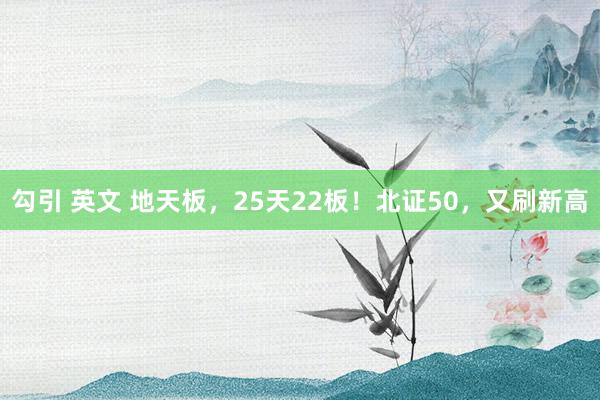 勾引 英文 地天板，25天22板！北证50，又刷新高